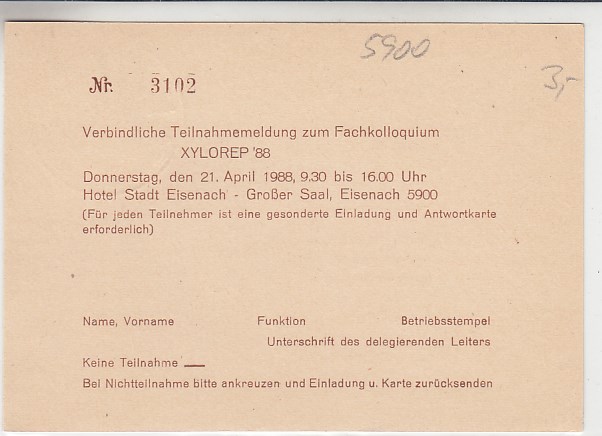 5900

3,-

Nr. 3102

Verbindliche Teilnahmemeldung zum Fachkolloquium
XYLOREP '88

Donnerstag, den 21. April 1988, 9.30 bis 16.00 Uhr
Hotel Stadt Eisenach - Großer Saal, Eisenach 5900

(Für jeden Teilnehmer ist eine gesonderte Einladung und Antwortkarte erforderlich)

Name, Vorname    Funktion    Betriebsstempel
Unterschrift des delegierenden Leiters

Keine Teilnahme ____

Bei Nichtteilnahme bitte ankreuzen und Einladung u. Karte zurücksenden